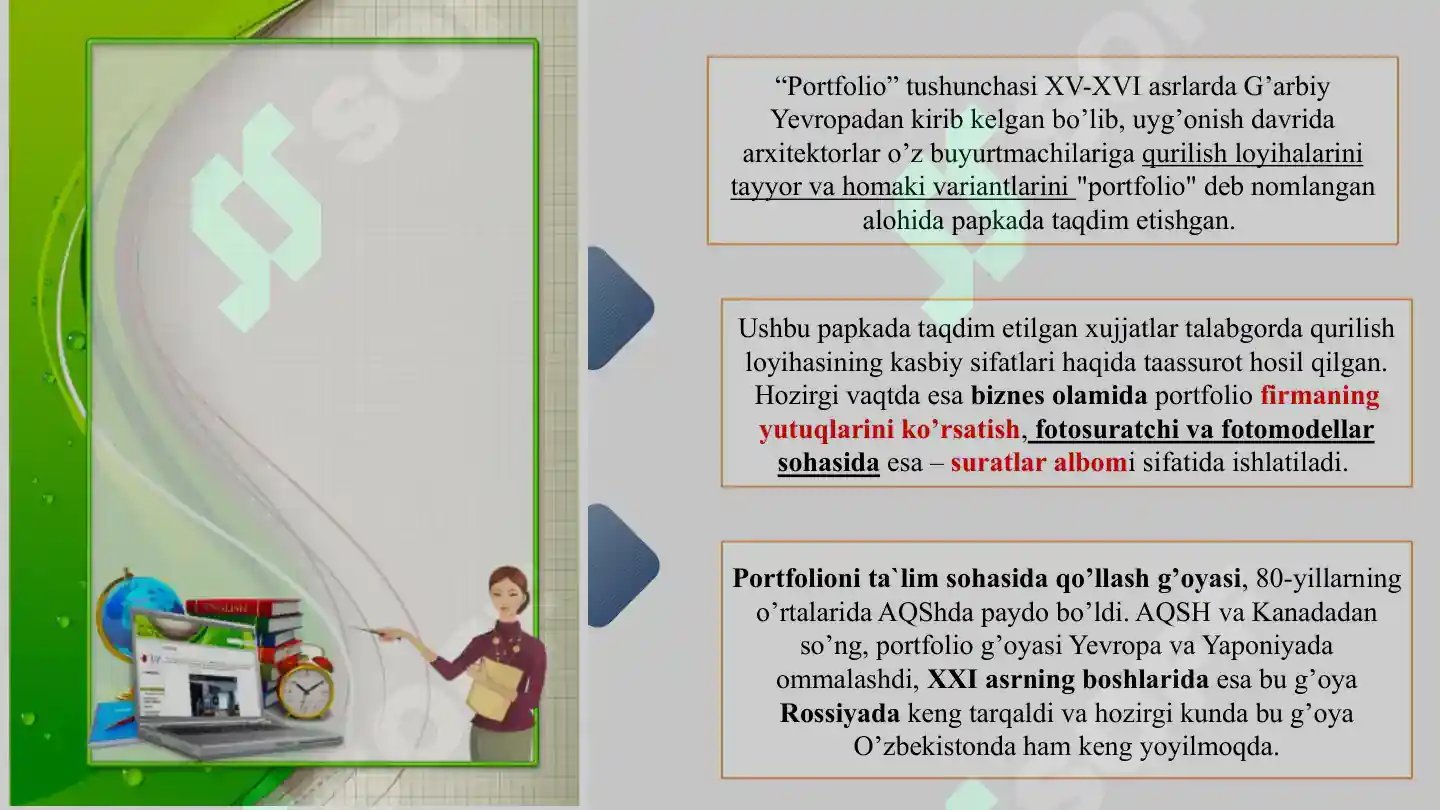 “Portfolio” tushunchasi XV-XVI asrlarda G’arbiy Yevropadan kirib kelgan bo’lib, uyg’onish davrida arxitektorlar o’z buyurtmachilariga qurilish loyihalarini tayyor va homaki variantlarini "portfolio" deb nomlangan alohida papkada taqdim etishgan.

Ushbu papkada taqdim etilgan xujjatlar talabgorda qurilish loyihasining kasbiy sifatlari haqida taassurot hosil qilgan. Hozirgi vaqtda esa biznes olamida portfolio firmaning yutuqlarini ko’rsatish, fotosuratchi va fotomodellar sohasida esa – suratlar albomi sifatida ishlatiladi.

Portfolioni ta`lim sohasida qo’llash g’oyasi, 80-yillarning o’rtalarida AQShda paydo bo’ldi. AQSH va Kanadadan so’ng, portfolio g’oyasi Yevropa va Yaponiyada ommalashdi, XXI asrning boshlarida esa bu g’oya Rossiyada keng tarqaldi va hozirgi kunda bu g’oya O’zbekistonda ham keng yoyilmoqda.

ENGLISH